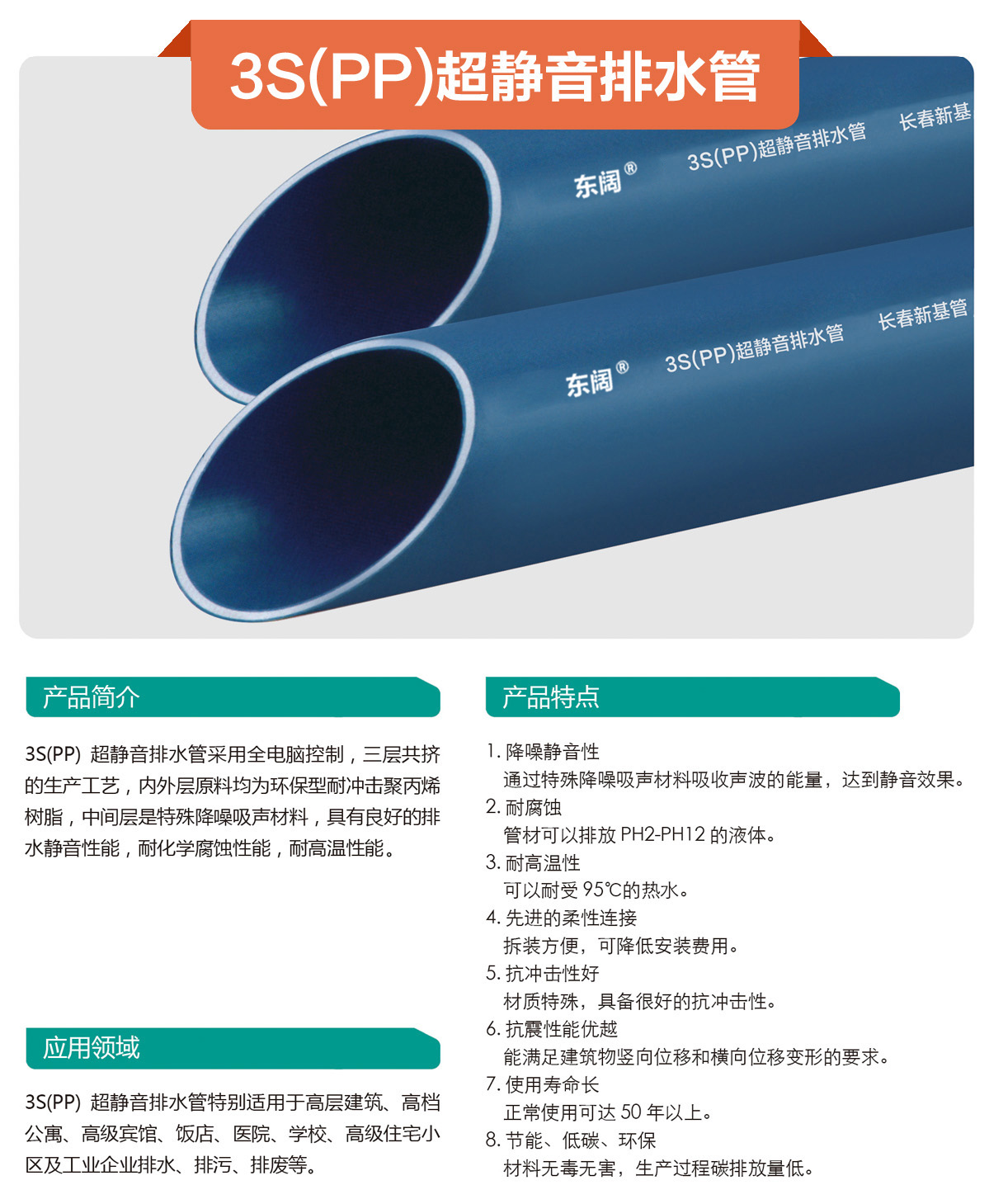 3S(PP)超静音排水管

东阔®
3S(PP)超静音排水管
长春新基

东阔®
3S(PP)超静音排水管
长春新基管

产品简介

3S(PP)超静音排水管采用全电脑控制，三层共挤的生产工艺，内外层原料均为环保型耐冲击聚丙烯树脂，中间层是特殊降噪吸声材料，具有良好的排水静音性能，耐化学腐蚀性能，耐高温性能。

应用领域

3S(PP)超静音排水管特别适用于高层建筑、高档公寓、高级宾馆、饭店、医院、学校、高级住宅小区及工业企业排水、排污、排废等。

产品特点

1.降噪静音性
通过特殊降噪吸声材料吸收声波的能量，达到静音效果。
2.耐腐蚀
管材可以排放PH2-PH12的液体。
3.耐高温性
可以耐受95℃的热水。
4.先进的柔性连接
拆装方便，可降低安装费用。
5.抗冲击性好
材质特殊，具备很好的抗冲击性。
6.抗震性能优越
能满足建筑物竖向位移和横向位移变形的要求。
7.使用寿命长
正常使用可达50年以上。
8.节能、低碳、环保
材料无毒无害，生产过程碳排放量低。